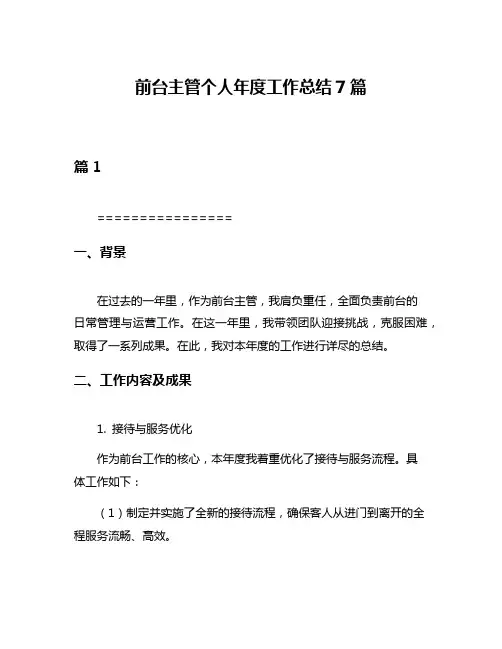 前台主管个人年度工作总结7篇

篇1

================

一、背景

在过去的一年里，作为前台主管，我肩负重任，全面负责前台的日常管理与运营工作。在这一年里，我带领团队迎接挑战，克服困难，取得了一系列成果。在此，我对本年度的工作进行详尽的总结。

二、工作内容及成果

1. 接待与服务优化

作为前台工作的核心，本年度我着重优化了接待与服务流程。具体工作如下：

（1）制定并实施了全新的接待流程，确保客人从进门到离开的全程服务流畅、高效。